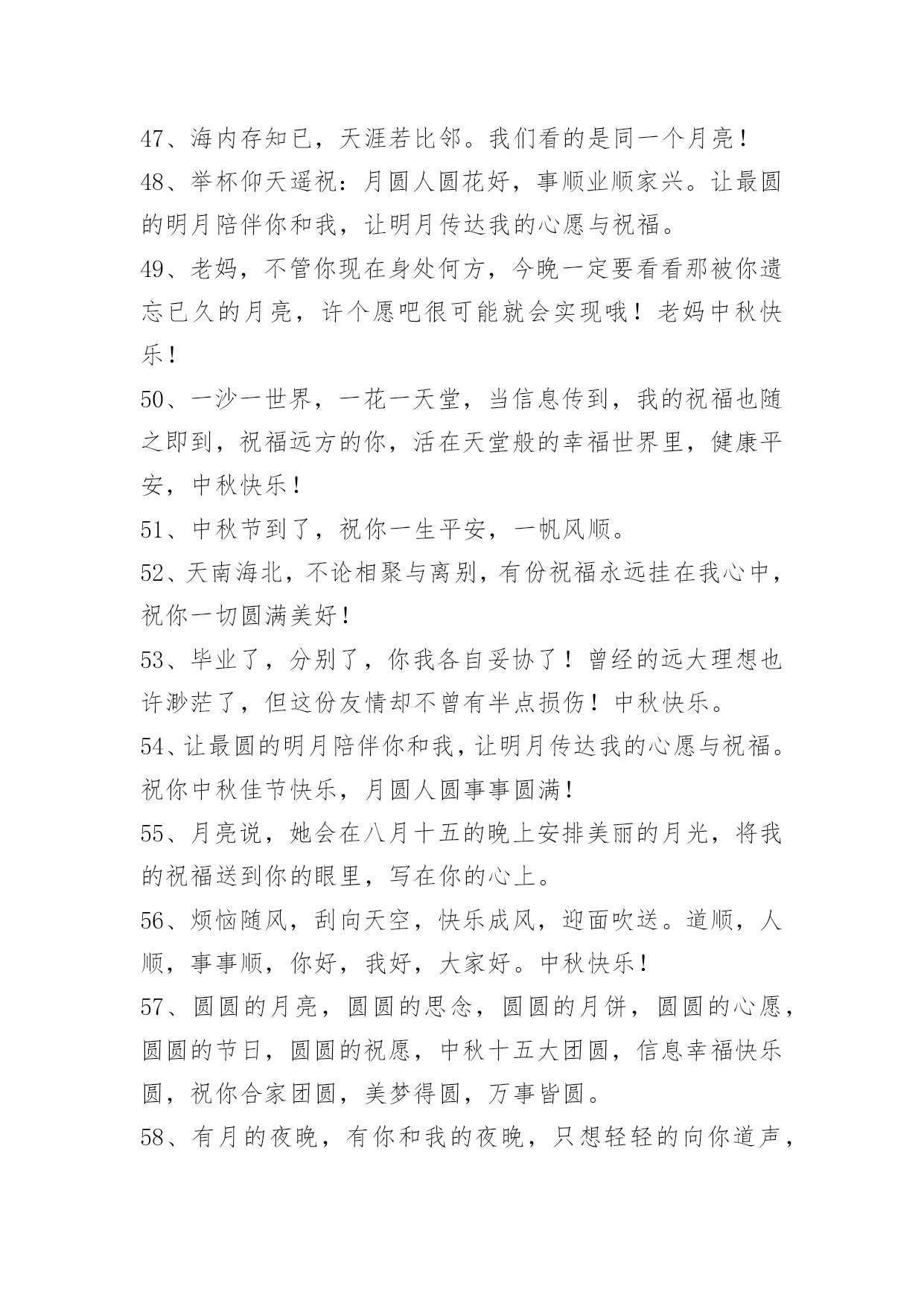 47、海内存知已，天涯若比邻。我们看的是同一个月亮！

48、举杯仰天遥祝：月圆人圆花好，事顺业顺家兴。让最圆的明月陪伴你和我，让明月传达我的心愿与祝福。

49、老妈，不管你现在身处何方，今晚一定要看看那被你遗忘已久的月亮，许个愿吧很可能就会实现哦！老妈中秋快乐！

50、一沙一世界，一花一天堂，当信息传到，我的祝福也随之即到，祝福远方的你，活在天堂般的幸福世界里，健康平安，中秋快乐！

51、中秋节到了，祝你一生平安，一帆风顺。

52、天南海北，不论相聚与离别，有份祝福永远挂在我心中，祝你一切圆满美好！

53、毕业了，分别了，你我各自妥协了！曾经的远大理想也许渺茫了，但这份友情却不曾有半点损伤！中秋快乐。

54、让最圆的明月陪伴你和我，让明月传达我的心愿与祝福。祝你中秋佳节快乐，月圆人圆事事圆满！

55、月亮说，她会在八月十五的晚上安排美丽的月光，将我的祝福送到你的眼里，写在你的心上。

56、烦恼随风，刮向天空，快乐成风，迎面吹送。道顺，人顺，事事顺，你好，我好，大家好。中秋快乐！

57、圆圆的月亮，圆圆的思念，圆圆的月饼，圆圆的心愿，圆圆的节日，圆圆的祝愿，中秋十五大团圆，信息幸福快乐圆，祝你合家团圆，美梦得圆，万事皆圆。

58、有月的夜晚，有你和我的夜晚，只想轻轻的向你道声，